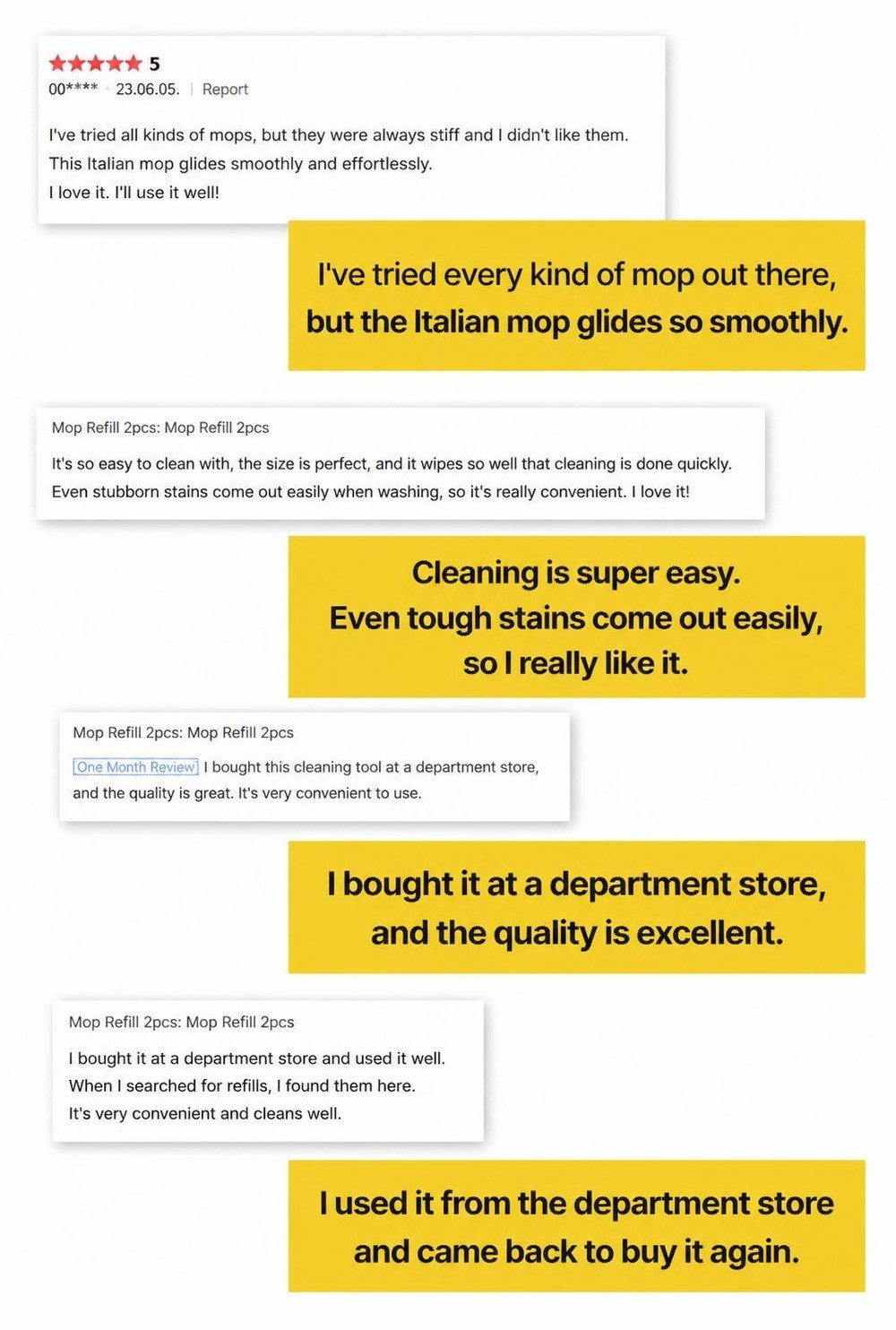 ★★★★★ 5
00**** · 23.06.05. | Report

I've tried all kinds of mops, but they were always stiff and I didn't like them.
This Italian mop glides smoothly and effortlessly.
I love it. I'll use it well!

I've tried every kind of mop out there,
but the Italian mop glides so smoothly.

Mop Refill 2pcs: Mop Refill 2pcs

It's so easy to clean with, the size is perfect, and it wipes so well that cleaning is done quickly. Even stubborn stains come out easily when washing, so it's really convenient. I love it!

Cleaning is super easy.
Even tough stains come out easily,
so I really like it.

Mop Refill 2pcs: Mop Refill 2pcs

One Month Review I bought this cleaning tool at a department store, and the quality is great. It's very convenient to use.

I bought it at a department store,
and the quality is excellent.

Mop Refill 2pcs: Mop Refill 2pcs

I bought it at a department store and used it well.
When I searched for refills, I found them here.
It's very convenient and cleans well.

I used it from the department store
and came back to buy it again.